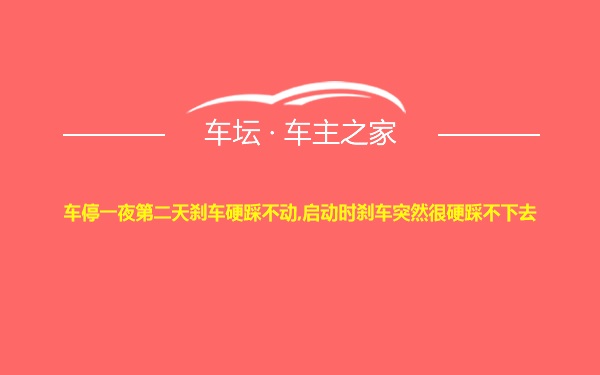 车坛 · 车主之家

车停一夜第二天刹车硬踩不动,启动时刹车突然很硬踩不下去